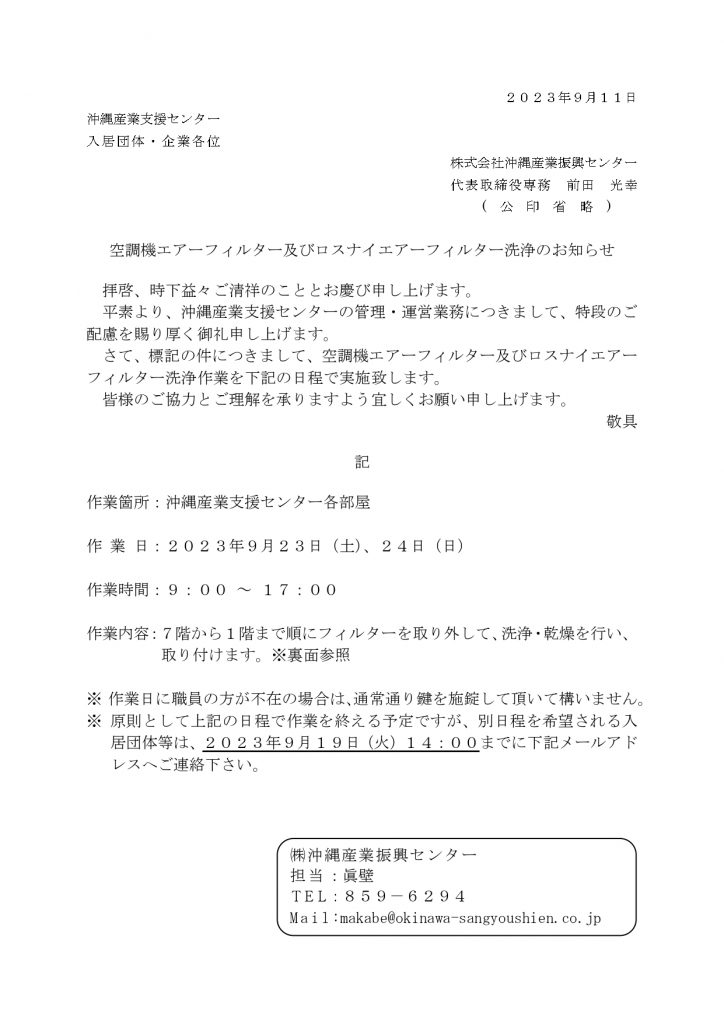 ２０２３年９月１１日

沖縄産業支援センター
入居団体・企業各位

株式会社沖縄産業振興センター
代表取締役専務　前田　光幸
（　公　印　省　略　）

空調機エアーフィルター及びロスナイエアーフィルター洗浄のお知らせ

拝啓、時下益々ご清祥のこととお慶び申し上げます。
平素より、沖縄産業支援センターの管理・運営業務につきまして、特段のご配慮を賜り厚く御礼申し上げます。
さて、標記の件につきまして、空調機エアーフィルター及びロスナイエアーフィルター洗浄作業を下記の日程で実施致します。
皆様のご協力とご理解を承りますよう宜しくお願い申し上げます。
敬具

記

作業箇所：沖縄産業支援センター各部屋

作 業 日：２０２３年９月２３日（土）、２４日（日）

作業時間：９：００ ～ １７：００

作業内容：７階から１階まで順にフィルターを取り外して、洗浄・乾燥を行い、取り付けます。※裏面参照

※ 作業日に職員の方が不在の場合は、通常通り鍵を施錠して頂いて構いません。
※ 原則として上記の日程で作業を終える予定ですが、別日程を希望される入居団体等は、２０２３年９月１９日（火）１４：００までに下記メールアドレスへご連絡下さい。

㈱沖縄産業振興センター
担当：眞壁
ＴＥＬ：８５９－６２９４
Mail:makabe@okinawa-sangyoushien.co.jp